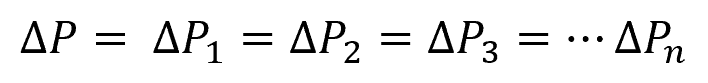 $\Delta P = \Delta P_1 = \Delta P_2 = \Delta P_3 = \cdots \Delta P_n$